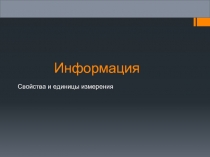 Информация

Свойства и единицы измерения